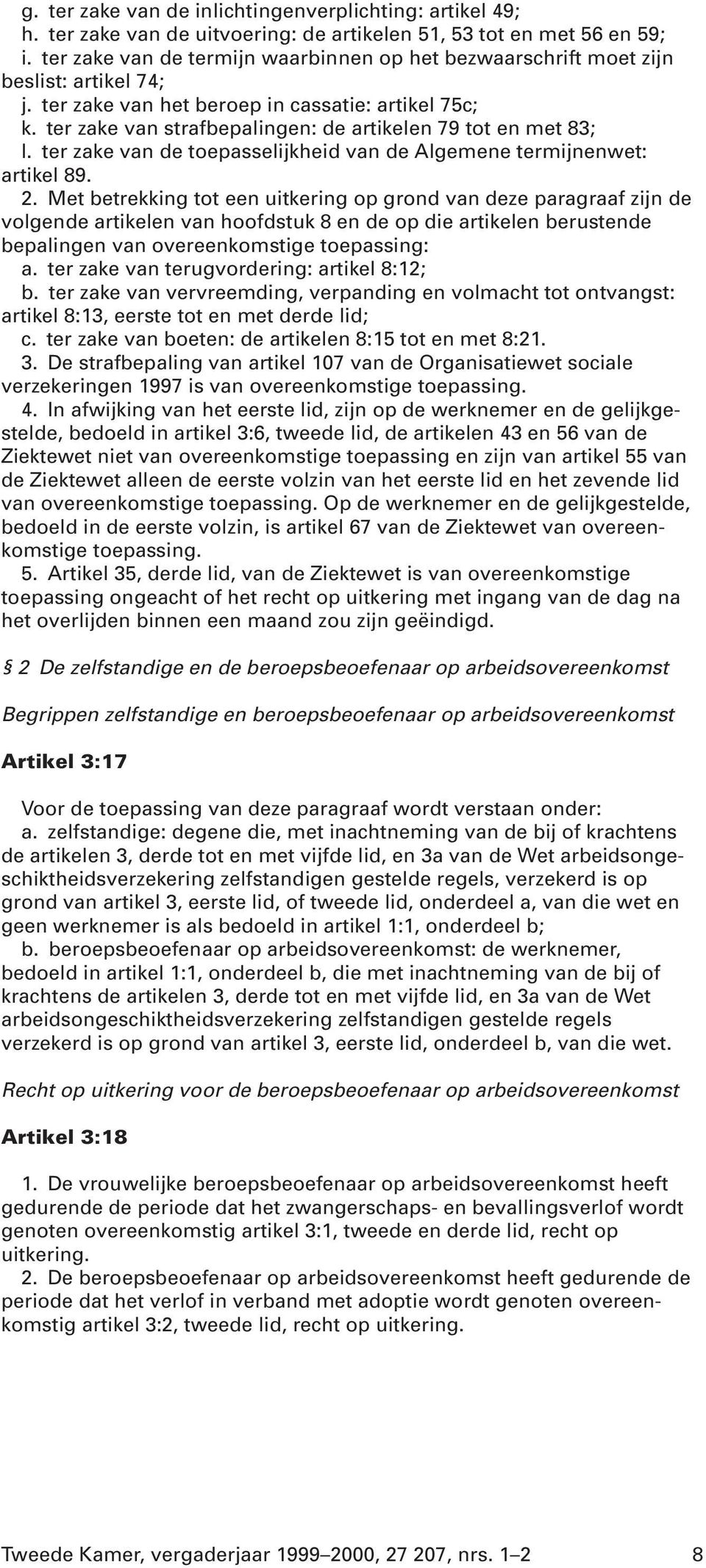 g. ter zake van de inlichtingenverplichting: artikel 49;
h. ter zake van de uitvoering: de artikelen 51, 53 tot en met 56 en 59;
i. ter zake van de termijn waarbinnen op het bezwaarschrift moet zijn beslist: artikel 74;
j. ter zake van het beroep in cassatie: artikel 75c;
k. ter zake van strafbepalingen: de artikelen 79 tot en met 83;
l. ter zake van de toepasselijkheid van de Algemene termijnenwet: artikel 89.
2. Met betrekking tot een uitkering op grond van deze paragraaf zijn de volgende artikelen van hoofdstuk 8 en de op die artikelen berustende bepalingen van overeenkomstige toepassing:
a. ter zake van terugvordering: artikel 8:12;
b. ter zake van vervreemding, verpanding en volmacht tot ontvangst: artikel 8:13, eerste tot en met derde lid;
c. ter zake van boeten: de artikelen 8:15 tot en met 8:21.
3. De strafbepaling van artikel 107 van de Organisatiewet sociale verzekeringen 1997 is van overeenkomstige toepassing.
4. In afwijking van het eerste lid, zijn op de werknemer en de gelijkgestelde, bedoeld in artikel 3:6, tweede lid, de artikelen 43 en 56 van de Ziektewet niet van overeenkomstige toepassing en zijn van artikel 55 van de Ziektewet alleen de eerste volzin van het eerste lid en het zevende lid van overeenkomstige toepassing. Op de werknemer en de gelijkgestelde, bedoeld in de eerste volzin, is artikel 67 van de Ziektewet van overeenkomstige toepassing.
5. Artikel 35, derde lid, van de Ziektewet is van overeenkomstige toepassing ongeacht of het recht op uitkering met ingang van de dag na het overlijden binnen een maand zou zijn geëindigd.

§ 2 De zelfstandige en de beroepsbeoefenaar op arbeidsovereenkomst

Begrippen zelfstandige en beroepsbeoefenaar op arbeidsovereenkomst

Artikel 3:17

Voor de toepassing van deze paragraaf wordt verstaan onder:
a. zelfstandige: degene die, met inachtneming van de bij of krachtens de artikelen 3, derde tot en met vijfde lid, en 3a van de Wet arbeidsongeschiktheidsverzekering zelfstandigen gestelde regels, verzekerd is op grond van artikel 3, eerste lid, of tweede lid, onderdeel a, van die wet en geen werknemer is als bedoeld in artikel 1:1, onderdeel b;
b. beroepsbeoefenaar op arbeidsovereenkomst: de werknemer, bedoeld in artikel 1:1, onderdeel b, die met inachtneming van de bij of krachtens de artikelen 3, derde tot en met vijfde lid, en 3a van de Wet arbeidsongeschiktheidsverzekering zelfstandigen gestelde regels verzekerd is op grond van artikel 3, eerste lid, onderdeel b, van die wet.

Recht op uitkering voor de beroepsbeoefenaar op arbeidsovereenkomst

Artikel 3:18

1. De vrouwelijke beroepsbeoefenaar op arbeidsovereenkomst heeft gedurende de periode dat het zwangerschaps- en bevallingsverlof wordt genoten overeenkomstig artikel 3:1, tweede en derde lid, recht op uitkering.
2. De beroepsbeoefenaar op arbeidsovereenkomst heeft gedurende de periode dat het verlof in verband met adoptie wordt genoten overeenkomstig artikel 3:2, tweede lid, recht op uitkering.

Tweede Kamer, vergaderjaar 1999–2000, 27 207, nrs. 1–2 8